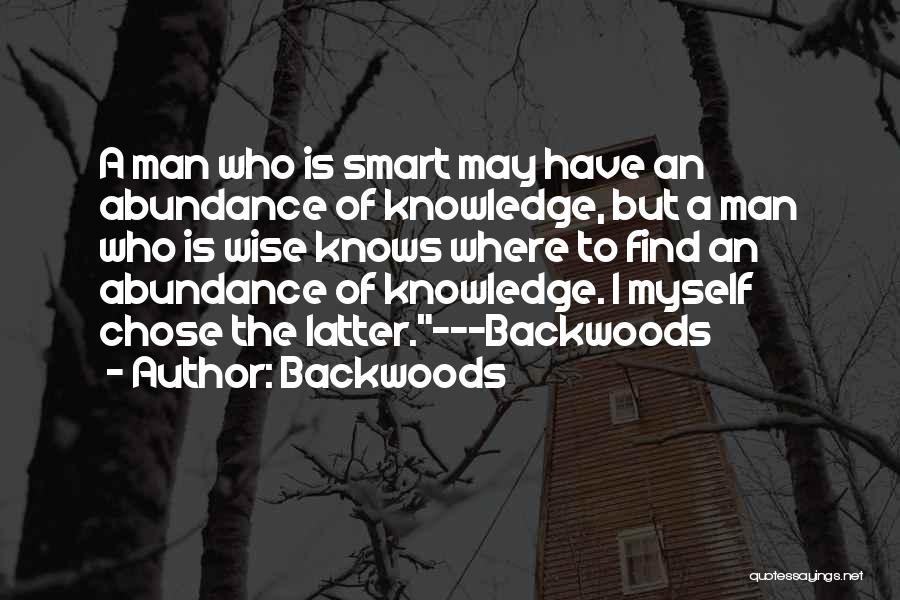 A man who is smart may have an abundance of knowledge, but a man who is wise knows where to find an abundance of knowledge. I myself chose the latter."---Backwoods

- Author: Backwoods

quotessayings.net